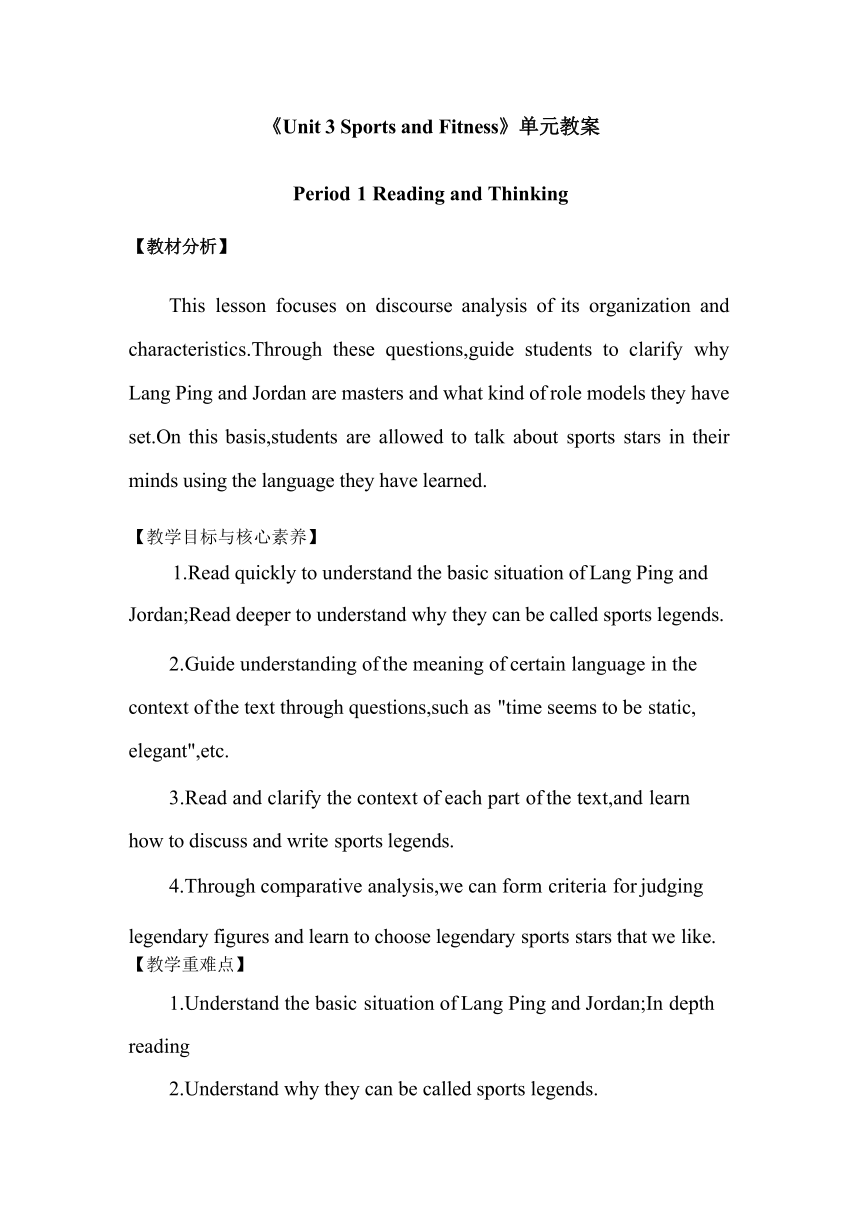 《Unit 3 Sports and Fitness》单元教案

Period 1 Reading and Thinking

【教材分析】

This lesson focuses on discourse analysis of its organization and characteristics.Through these questions,guide students to clarify why Lang Ping and Jordan are masters and what kind of role models they have set.On this basis,students are allowed to talk about sports stars in their minds using the language they have learned.

【教学目标与核心素养】

1.Read quickly to understand the basic situation of Lang Ping and Jordan;Read deeper to understand why they can be called sports legends.

2.Guide understanding of the meaning of certain language in the context of the text through questions,such as "time seems to be static, elegant",etc.

3.Read and clarify the context of each part of the text,and learn how to discuss and write sports legends.

4.Through comparative analysis,we can form criteria for judging legendary figures and learn to choose legendary sports stars that we like.

【教学重难点】

1.Understand the basic situation of Lang Ping and Jordan;In depth reading

2.Understand why they can be called sports legends.